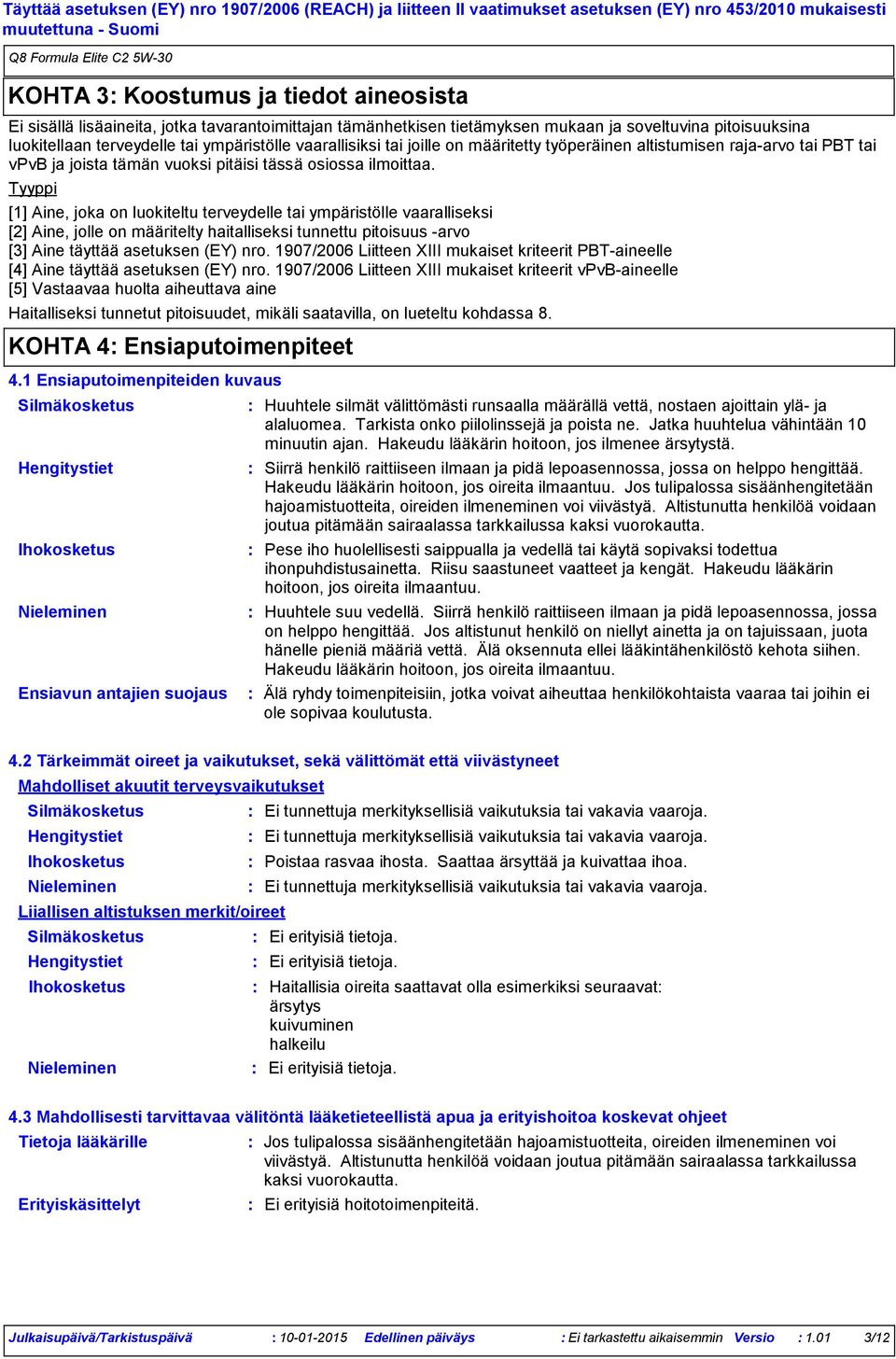 Täyttää asetuksen (EY) nro 1907/2006 (REACH) ja liitteen II vaatimukset asetuksen (EY) nro 453/2010 mukaisesti muutettuna - Suomi

Q8 Formula Elite C2 5W-30

KOHTA 3: Koostumus ja tiedot aineosista

Ei sisällä lisäaineita, jotka tavarantoimittajan tämänhetkisen tietämyksen mukaan ja soveltuvina pitoisuuksina luokitellaan terveydelle tai ympäristölle vaarallisiksi tai joille on määritetty työperäinen altistumisen raja-arvo tai PBT tai vPvB ja joista tämän vuoksi pitäisi tässä osiossa ilmoittaa.

Tyyppi

[1] Aine, joka on luokiteltu terveydelle tai ympäristölle vaaralliseksi
[2] Aine, jolle on määritelty haitalliseksi tunnettu pitoisuus -arvo
[3] Aine täyttää asetuksen (EY) nro. 1907/2006 Liitteen XIII mukaiset kriteerit PBT-aineelle
[4] Aine täyttää asetuksen (EY) nro. 1907/2006 Liitteen XIII mukaiset kriteerit vPvB-aineelle
[5] Vastaavaa huolta aiheuttava aine

Haitalliseksi tunnetut pitoisuudet, mikäli saatavilla, on lueteltu kohdassa 8.

KOHTA 4: Ensiaputoimenpiteet

4.1 Ensiaputoimenpiteiden kuvaus

Silmäkosketus : Huuhtele silmät välittömästi runsaalla määrällä vettä, nostaen ajoittain ylä- ja alaluomea. Tarkista onko piilolinssejä ja poista ne. Jatka huuhtelua vähintään 10 minuutin ajan. Hakeudu lääkärin hoitoon, jos ilmenee ärsytystä.

Hengitystiet : Siirrä henkilö raittiiseen ilmaan ja pidä lepoasennossa, jossa on helppo hengittää. Hakeudu lääkärin hoitoon, jos oireita ilmaantuu. Jos tulipalossa sisäänhengitetään hajoamistuotteita, oireiden ilmeneminen voi viivästyä. Altistunutta henkilöä voidaan joutua pitämään sairaalassa tarkkailussa kaksi vuorokautta.

Ihokosketus : Pese iho huolellisesti saippualla ja vedellä tai käytä sopivaksi todettua ihonpuhdistusainetta. Riisu saastuneet vaatteet ja kengät. Hakeudu lääkärin hoitoon, jos oireita ilmaantuu.

Nieleminen : Huuhtele suu vedellä. Siirrä henkilö raittiiseen ilmaan ja pidä lepoasennossa, jossa on helppo hengittää. Jos altistunut henkilö on niellyt ainetta ja on tajuissaan, juota hänelle pieniä määriä vettä. Älä oksennuta ellei lääkintähenkilöstö kehota siihen. Hakeudu lääkärin hoitoon, jos oireita ilmaantuu.

Ensiavun antajien suojaus : Älä ryhdy toimenpiteisiin, jotka voivat aiheuttaa henkilökohtaista vaaraa tai joihin ei ole sopivaa koulutusta.

4.2 Tärkeimmät oireet ja vaikutukset, sekä välittömät että viivästyneet

Mahdolliset akuutit terveysvaikutukset

Silmäkosketus : Ei tunnettuja merkityksellisiä vaikutuksia tai vakavia vaaroja.
Hengitystiet : Ei tunnettuja merkityksellisiä vaikutuksia tai vakavia vaaroja.
Ihokosketus : Poistaa rasvaa ihosta. Saattaa ärsyttää ja kuivattaa ihoa.
Nieleminen : Ei tunnettuja merkityksellisiä vaikutuksia tai vakavia vaaroja.

Liiallisen altistuksen merkit/oireet

Silmäkosketus : Ei erityisiä tietoja.
Hengitystiet : Ei erityisiä tietoja.
Ihokosketus : Haitallisia oireita saattavat olla esimerkiksi seuraavat:
ärsytys
kuivuminen
halkeilu
Nieleminen : Ei erityisiä tietoja.

4.3 Mahdollisesti tarvittavaa välitöntä lääketieteellistä apua ja erityishoitoa koskevat ohjeet

Tietoja lääkärille : Jos tulipalossa sisäänhengitetään hajoamistuotteita, oireiden ilmeneminen voi viivästyä. Altistunutta henkilöä voidaan joutua pitämään sairaalassa tarkkailussa kaksi vuorokautta.

Erityiskäsittelyt : Ei erityisiä hoitotoimenpiteitä.

Julkaisupäivä/Tarkistuspäivä : 10-01-2015 Edellinen päiväys : Ei tarkastettu aikaisemmin Versio : 1.01 3/12